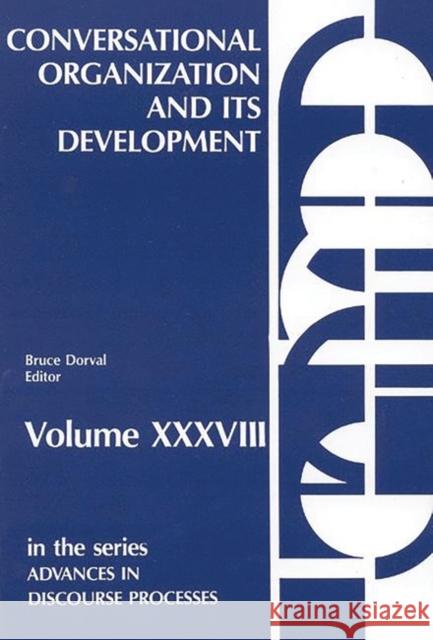 CONVERSATIONAL ORGANIZATION AND ITS DEVELOPMENT

Bruce Dorval
Editor

Volume XXXVIII

in the series
ADVANCES IN DISCOURSE PROCESSES